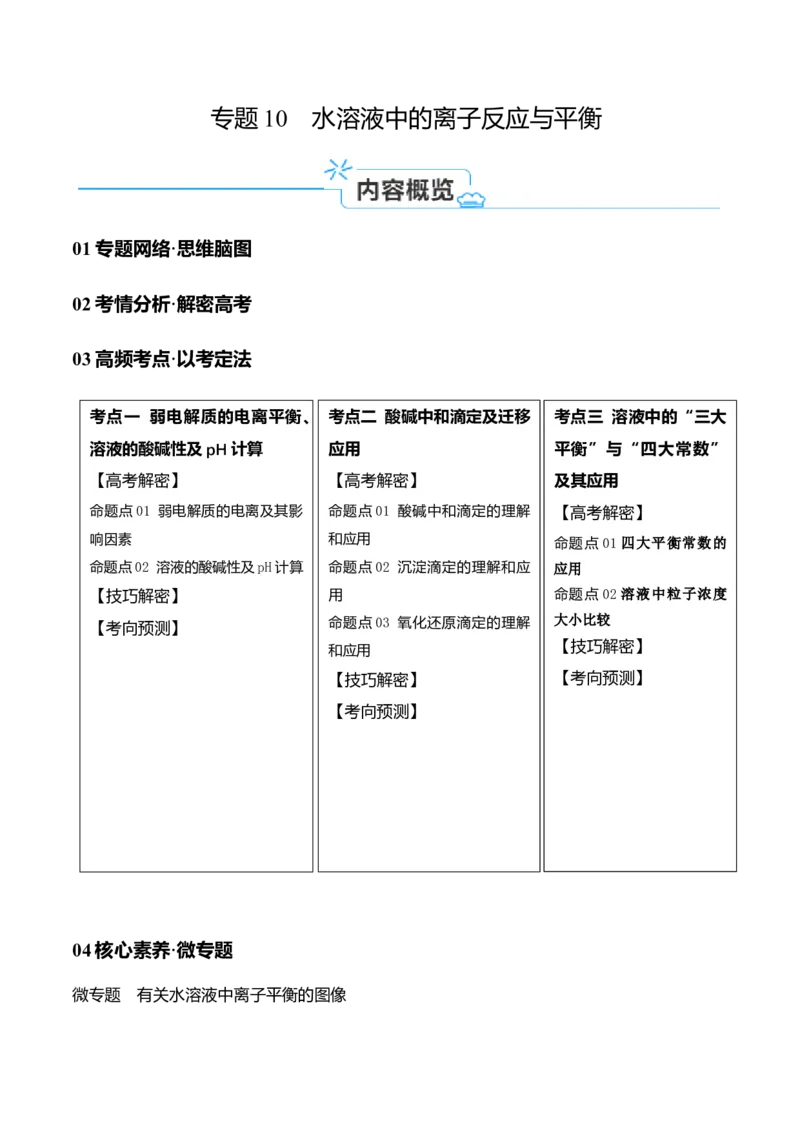 专题 10　水溶液中的离子反应与平衡

内容概览

01 专题网络·思维脑图

02 考情分析·解密高考

03 高频考点·以考定法

考点一 弱电解质的电离平衡、溶液的酸碱性及 pH 计算
【高考解密】
命题点 01 弱电解质的电离及其影响因素
命题点 02 溶液的酸碱性及 pH 计算
【技巧解密】
【考向预测】

考点二 酸碱中和滴定及迁移应用
【高考解密】
命题点 01 酸碱中和滴定的理解和应用
命题点 02 沉淀滴定的理解和应用
命题点 03 氧化还原滴定的理解和应用
【技巧解密】
【考向预测】

考点三 溶液中的“三大平衡”与“四大常数”及其应用
【高考解密】
命题点 01 四大平衡常数的应用
命题点 02 溶液中粒子浓度大小比较
【技巧解密】
【考向预测】

04 核心素养·微专题

微专题　有关水溶液中离子平衡的图像